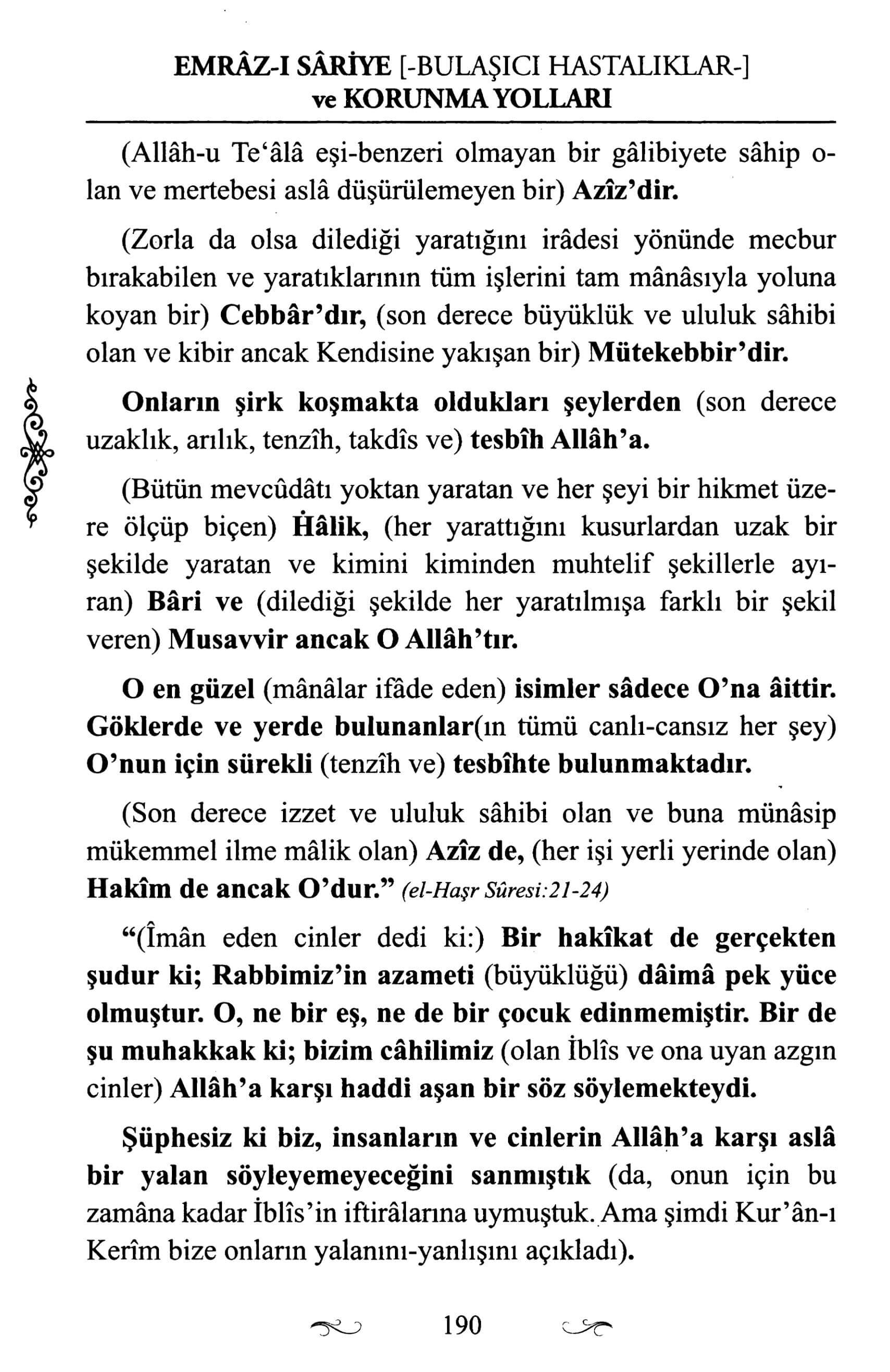 EMRÂZ-I SÂRİYE [-BULAŞICI HASTALIKLAR-] ve KORUNMA YOLLARI

(Allâh-u Te'âlâ eşi-benzeri olmayan bir gâlibiyete sâhip olan ve mertebesi aslâ düşürülemeyen bir) Azîz'dir.

(Zorla da olsa dilediği yaratığını irâdesi yönünde mecbur bırakabilen ve yaratıklarının tüm işlerini tam mânâsıyla yoluna koyan bir) Cebbâr'dır, (son derece büyüklük ve ululuk sâhibi olan ve kibir ancak Kendisine yakışan bir) Mütekebbir'dir.

Onların şirk koşmakta oldukları şeylerden (son derece uzaklık, arılık, tenzîh, takdîs ve) tesbîh Allâh'a.

(Bütün mevcûdâtı yoktan yaratan ve her şeyi bir hikmet üzere ölçüp biçen) Hâlik, (her yarattığını kusurlardan uzak bir şekilde yaratan ve kimini kiminden muhtelif şekillerle ayıran) Bâri ve (dilediği şekilde her yaratılmışa farklı bir şekil veren) Musavvir ancak O Allâh'tır.

O en güzel (mânâlar ifâde eden) isimler sâdece O'na âittir. Göklerde ve yerde bulunanlar(ın tümü canlı-cansız her şey) O'nun için sürekli (tenzîh ve) tesbîhte bulunmaktadır.

(Son derece izzet ve ululuk sâhibi olan ve buna münâsip mükemmel ilme mâlik olan) Azîz de, (her işi yerli yerinde olan) Hakîm de ancak O'dur." (el-Haşr Sûresi:21-24)

"(Îmân eden cinler dedi ki:) Bir hakîkat de gerçekten şudur ki; Rabbimiz'in azameti (büyüklüğü) dâimâ pek yüce olmuştur. O, ne bir eş, ne de bir çocuk edinmemiştir. Bir de şu muhakkak ki; bizim câhilimiz (olan İblîs ve ona uyan azgın cinler) Allâh'a karşı haddi aşan bir söz söylemekteydi.

Şüphesiz ki biz, insanların ve cinlerin Allâh'a karşı aslâ bir yalan söyleyemeyeceğini sanmıştık (da, onun için bu zamâna kadar İblîs'in iftirâlarına uymuştuk. Ama şimdi Kur'ân-ı Kerîm bize onların yalanını-yanlışını açıkladı).

190